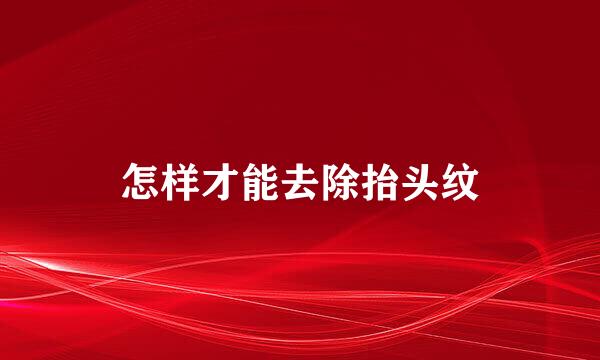 怎样才能去除抬头纹